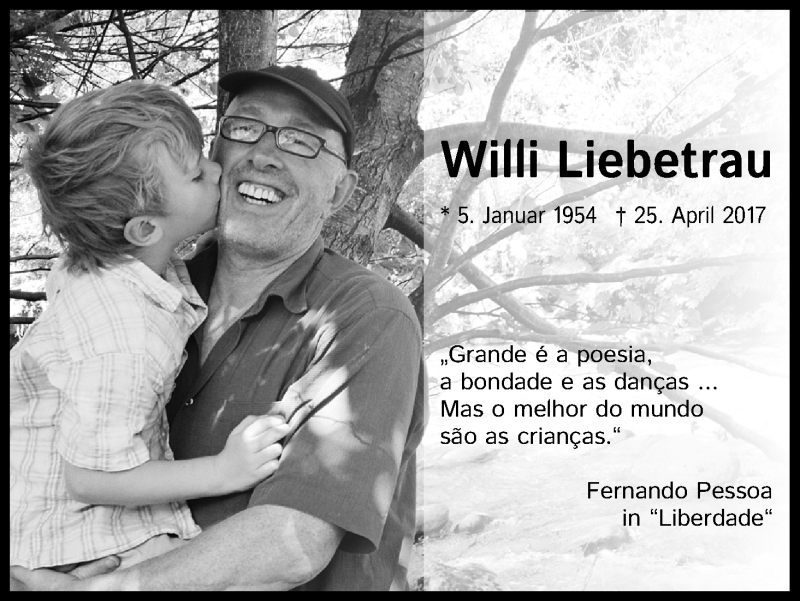 Willi Liebetrau

* 5. Januar 1954 † 25. April 2017

„Grande é a poesia,
a bondade e as danças ...
Mas o melhor do mundo
são as crianças.“

Fernando Pessoa
in “Liberdade“